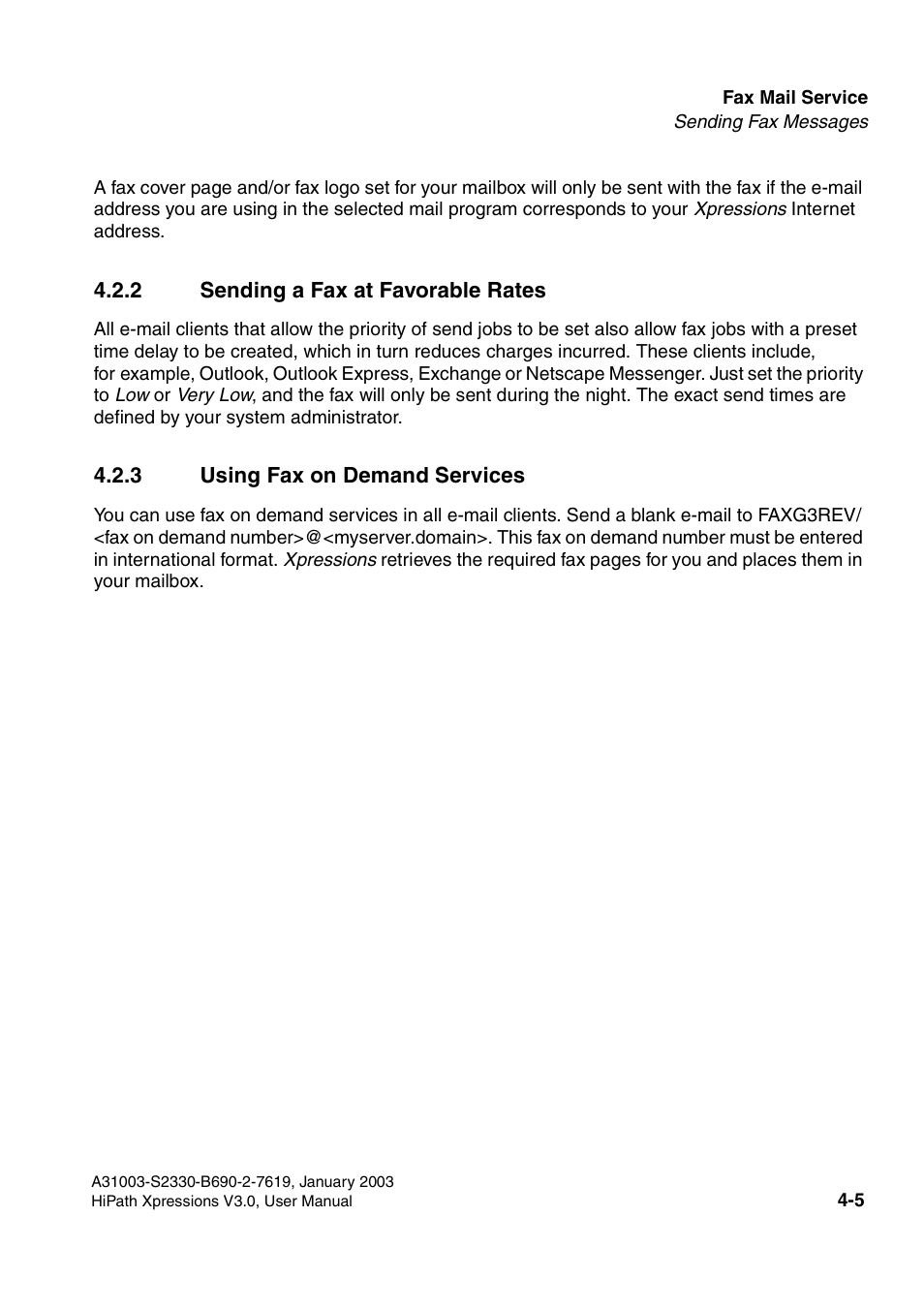 Fax Mail Service
Sending Fax Messages

A fax cover page and/or fax logo set for your mailbox will only be sent with the fax if the e-mail address you are using in the selected mail program corresponds to your Xpressions Internet address.

4.2.2 Sending a Fax at Favorable Rates

All e-mail clients that allow the priority of send jobs to be set also allow fax jobs with a preset time delay to be created, which in turn reduces charges incurred. These clients include, for example, Outlook, Outlook Express, Exchange or Netscape Messenger. Just set the priority to Low or Very Low, and the fax will only be sent during the night. The exact send times are defined by your system administrator.

4.2.3 Using Fax on Demand Services

You can use fax on demand services in all e-mail clients. Send a blank e-mail to FAXG3REV/<fax on demand number>@<myserver.domain>. This fax on demand number must be entered in international format. Xpressions retrieves the required fax pages for you and places them in your mailbox.

A31003-S2330-B690-2-7619, January 2003
HiPath Xpressions V3.0, User Manual

4-5